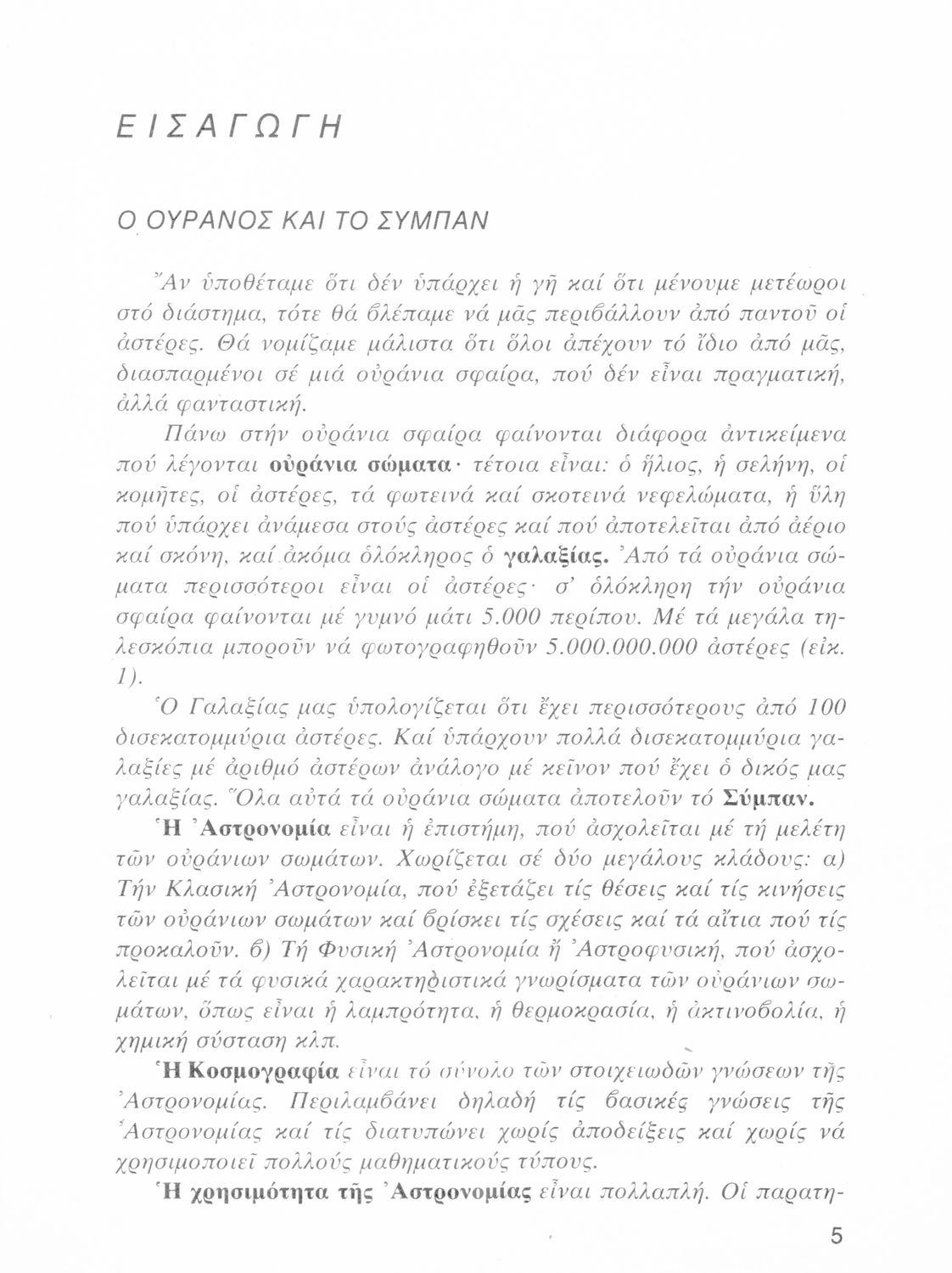 ΕΙΣΑΓΩΓΗ

Ο ΟΥΡΑΝΟΣ ΚΑΙ ΤΟ ΣΥΜΠΑΝ

Ἄν ὑποθέταμε ὅτι δέν ὑπάρχει ἡ γῆ καί ὅτι μένουμε μετέωροι στό διάστημα, τότε θά βλέπαμε νά μᾶς περιβάλλουν ἀπό παντοῦ οἱ ἀστέρες. Θά νομίζαμε μάλιστα ὅτι ὅλοι ἀπέχουν τό ἴδιο ἀπό μᾶς, διασπαρμένοι σέ μιά οὐράνια σφαίρα, πού δέν εἶναι πραγματική, ἀλλά φανταστική.

Πάνω στήν οὐράνια σφαίρα φαίνονται διάφορα ἀντικείμενα πού λέγονται οὐράνια σώματα· τέτοια εἶναι: ὁ ἥλιος, ἡ σελήνη, οἱ κομῆτες, οἱ ἀστέρες, τά φωτεινά καί σκοτεινά νεφελώματα, ἡ ὕλη πού ὑπάρχει ἀνάμεσα στούς ἀστέρες καί πού ἀποτελεῖται ἀπό ἀέριο καί σκόνη, καί ἀκόμα ὁλόκληρος ὁ γαλαξίας. Ἀπό τά οὐράνια σώματα περισσότεροι εἶναι οἱ ἀστέρες· σ' ὁλόκληρη τήν οὐράνια σφαίρα φαίνονται μέ γυμνό μάτι 5.000 περίπου. Μέ τά μεγάλα τηλεσκόπια μποροῦν νά φωτογραφηθοῦν 5.000.000.000 ἀστέρες (εἰκ. 1).

Ὁ Γαλαξίας μας ὑπολογίζεται ὅτι ἔχει περισσότερους ἀπό 100 δισεκατομμύρια ἀστέρες. Καί ὑπάρχουν πολλά δισεκατομμύρια γαλαξίες μέ ἀριθμό ἀστέρων ἀνάλογο μέ κεῖνον πού ἔχει ὁ δικός μας γαλαξίας. Ὅλα αὐτά τά οὐράνια σώματα ἀποτελοῦν τό Σύμπαν.

Ἡ Ἀστρονομία εἶναι ἡ ἐπιστήμη, πού ἀσχολεῖται μέ τή μελέτη τῶν οὐράνιων σωμάτων. Χωρίζεται σέ δύο μεγάλους κλάδους: α) Τήν Κλασική Ἀστρονομία, πού ἐξετάζει τίς θέσεις καί τίς κινήσεις τῶν οὐράνιων σωμάτων καί βρίσκει τίς σχέσεις καί τά αἴτια πού τίς προκαλοῦν. β) Τή Φυσική Ἀστρονομία ἤ Ἀστροφυσική, πού ἀσχολεῖται μέ τά φυσικά χαρακτηριστικά γνωρίσματα τῶν οὐράνιων σωμάτων, ὅπως εἶναι ἡ λαμπρότητα, ἡ θερμοκρασία, ἡ ἀκτινοβολία, ἡ χημική σύσταση κλπ.

Ἡ Κοσμογραφία εἶναι τό σύνολο τῶν στοιχειωδῶν γνώσεων τῆς Ἀστρονομίας. Περιλαμβάνει δηλαδή τίς βασικές γνώσεις τῆς Ἀστρονομίας καί τίς διατυπώνει χωρίς ἀποδείξεις καί χωρίς νά χρησιμοποιεῖ πολλούς μαθηματικούς τύπους.

Ἡ χρησιμότητα τῆς Ἀστρονομίας εἶναι πολλαπλή. Οἱ παρατη-

5